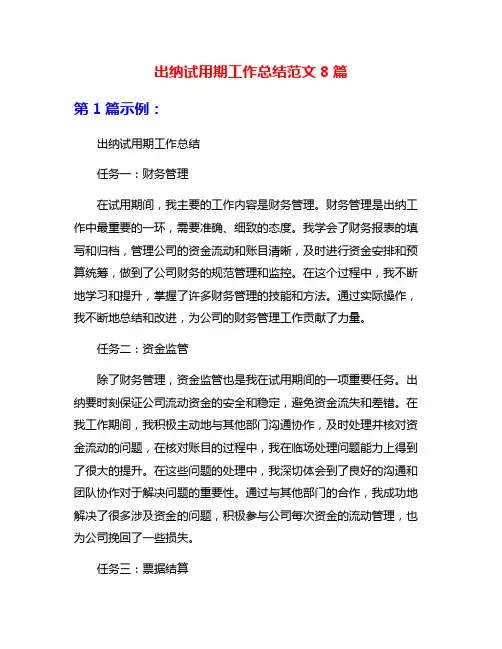 出纳试用期工作总结范文 8 篇

第 1 篇示例：

出纳试用期工作总结

任务一：财务管理

在试用期间，我主要的工作内容是财务管理。财务管理是出纳工作中最重要的一环，需要准确、细致的态度。我学会了财务报表的填写和归档，管理公司的资金流动和账目清晰，及时进行资金安排和预算统筹，做到了公司财务的规范管理和监控。在这个过程中，我不断地学习和提升，掌握了许多财务管理的技能和方法。通过实际操作，我不断地总结和改进，为公司的财务管理工作贡献了力量。

任务二：资金监管

除了财务管理，资金监管也是我在试用期间的一项重要任务。出纳要时刻保证公司流动资金的安全和稳定，避免资金流失和差错。在我工作期间，我积极主动地与其他部门沟通协作，及时处理并核对资金流动的问题，在核对账目的过程中，我在临场处理问题能力上得到了很大的提升。在这些问题的处理中，我深切体会到了良好的沟通和团队协作对于解决问题的重要性。通过与其他部门的合作，我成功地解决了很多涉及资金的问题，积极参与公司每次资金的流动管理，也为公司挽回了一些损失。

任务三：票据结算